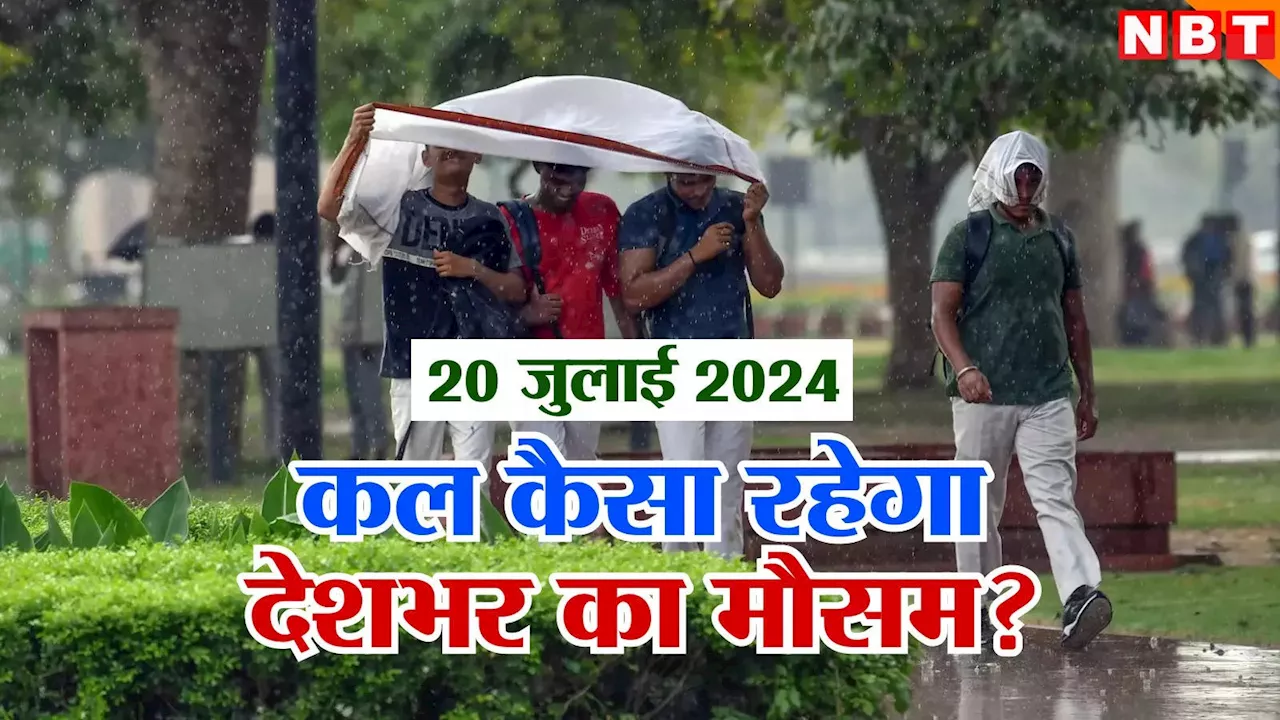 NBT

20 जुलाई 2024

कल कैसा रहेगा
देशभर का मौसम?